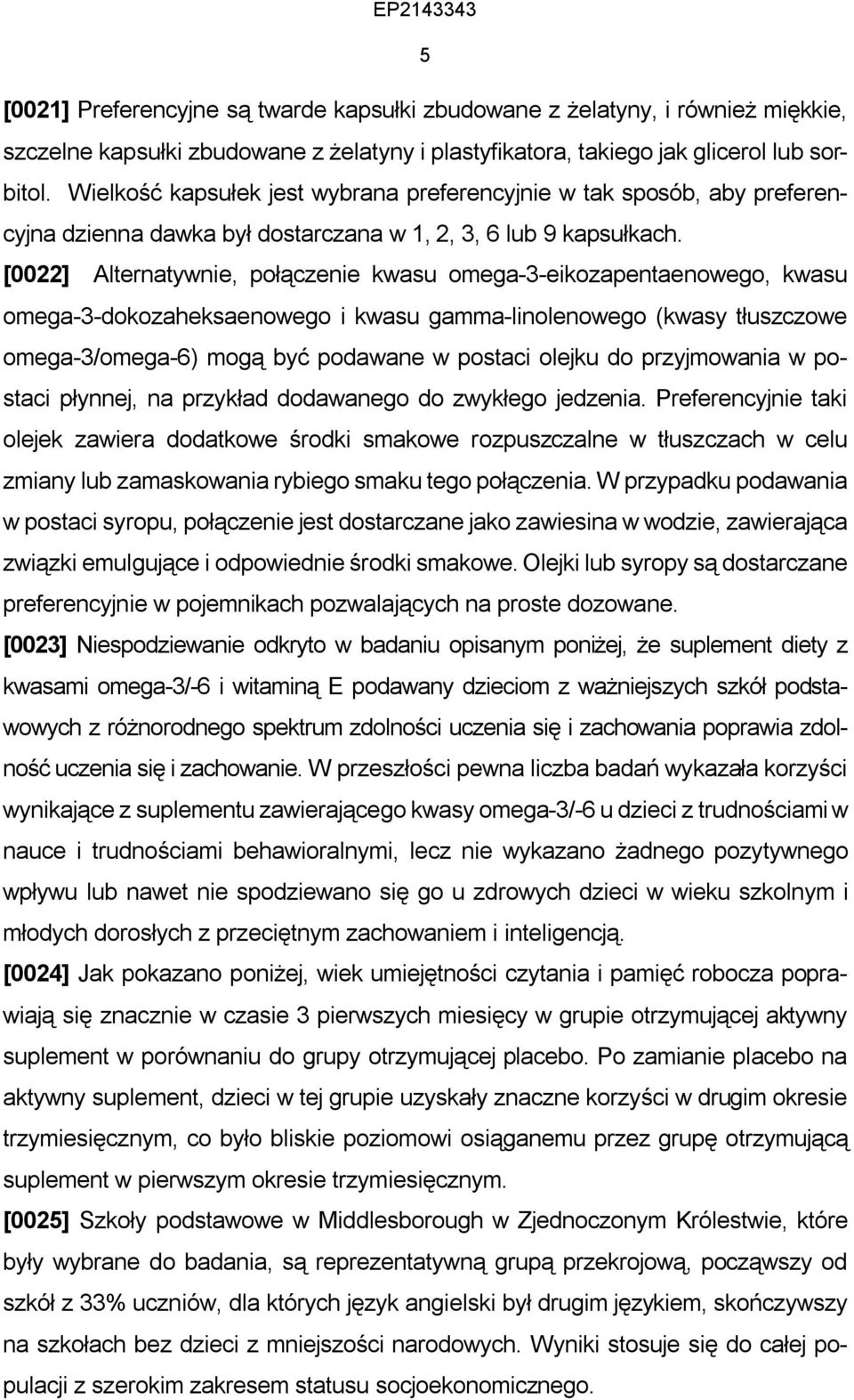 EP2143343

5

[0021] Preferencyjne są twarde kapsułki zbudowane z żelatyny, i również miękkie, szczelne kapsułki zbudowane z żelatyny i plastyfikatora, takiego jak glicerol lub sorbitol. Wielkość kapsułek jest wybrana preferencyjnie w tak sposób, aby preferencyjna dzienna dawka był dostarczana w 1, 2, 3, 6 lub 9 kapsułkach.

[0022] Alternatywnie, połączenie kwasu omega-3-eikozapentaenowego, kwasu omega-3-dokozaheksaenowego i kwasu gamma-linolenowego (kwasy tłuszczowe omega-3/omega-6) mogą być podawane w postaci olejku do przyjmowania w postaci płynnej, na przykład dodawanego do zwykłego jedzenia. Preferencyjnie taki olejek zawiera dodatkowe środki smakowe rozpuszczalne w tłuszczach w celu zmiany lub zamaskowania rybiego smaku tego połączenia. W przypadku podawania w postaci syropu, połączenie jest dostarczane jako zawiesina w wodzie, zawierająca związki emulgujące i odpowiednie środki smakowe. Olejki lub syropy są dostarczane preferencyjnie w pojemnikach pozwalających na proste dozowane.

[0023] Niespodziewanie odkryto w badaniu opisanym poniżej, że suplement diety z kwasami omega-3/-6 i witaminą E podawany dzieciom z ważniejszych szkół podstawowych z różnorodnego spektrum zdolności uczenia się i zachowania poprawia zdolność uczenia się i zachowanie. W przeszłości pewna liczba badań wykazała korzyści wynikające z suplementu zawierającego kwasy omega-3/-6 u dzieci z trudnościami w nauce i trudnościami behawioralnymi, lecz nie wykazano żadnego pozytywnego wpływu lub nawet nie spodziewano się go u zdrowych dzieci w wieku szkolnym i młodych dorosłych z przeciętnym zachowaniem i inteligencją.

[0024] Jak pokazano poniżej, wiek umiejętności czytania i pamięć robocza poprawiają się znacznie w czasie 3 pierwszych miesięcy w grupie otrzymującej aktywny suplement w porównaniu do grupy otrzymującej placebo. Po zamianie placebo na aktywny suplement, dzieci w tej grupie uzyskały znaczne korzyści w drugim okresie trzymiesięcznym, co było bliskie poziomowi osiąganemu przez grupę otrzymującą suplement w pierwszym okresie trzymiesięcznym.

[0025] Szkoły podstawowe w Middlesborough w Zjednoczonym Królestwie, które były wybrane do badania, są reprezentatywną grupą przekrojową, począwszy od szkół z 33% uczniów, dla których język angielski był drugim językiem, skończywszy na szkołach bez dzieci z mniejszości narodowych. Wyniki stosuje się do całej populacji z szerokim zakresem statusu socjoekonomicznego.